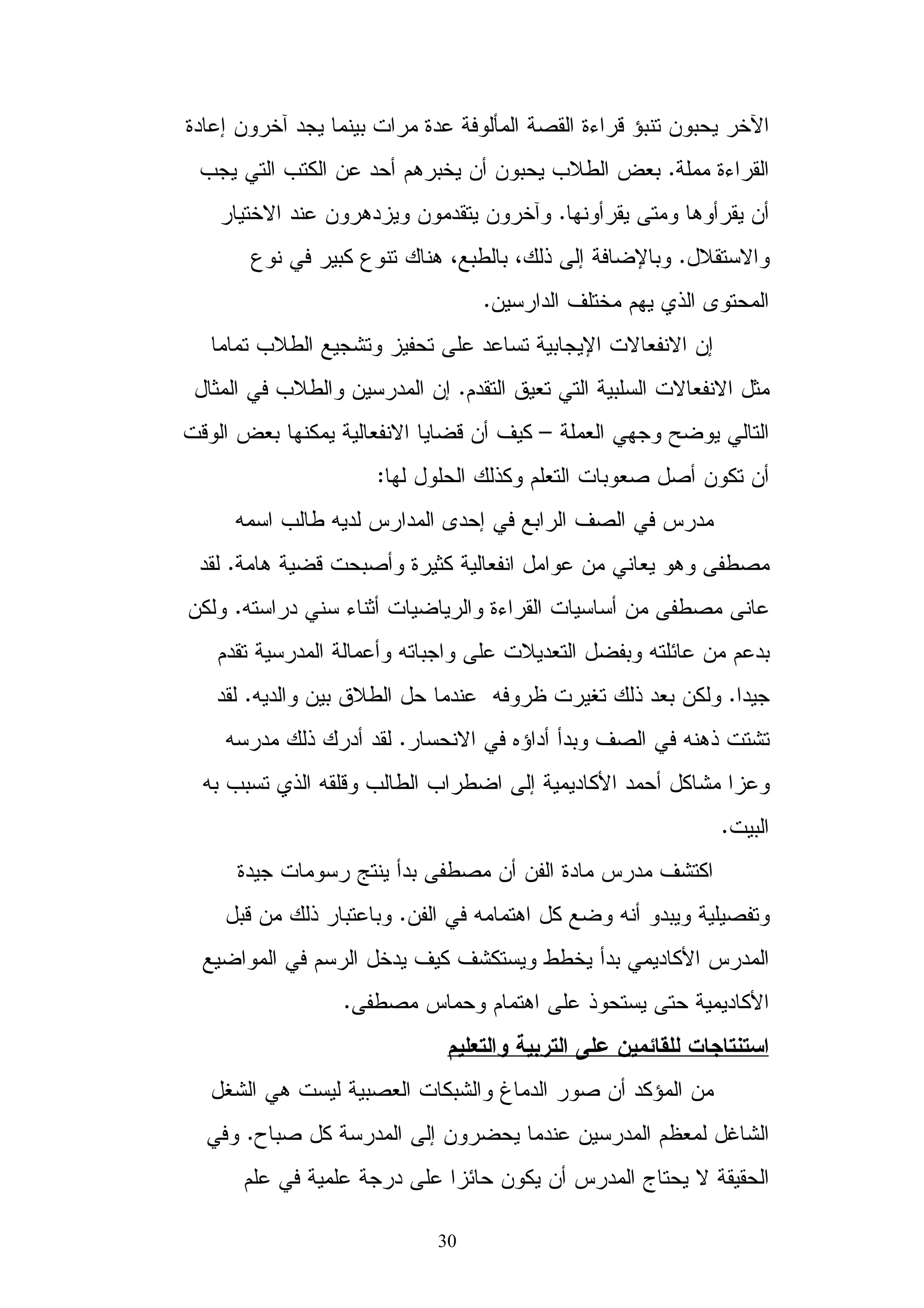 الآخر يحبون تنبؤ قراءة القصة المألوفة عدة مرات بينما يجد آخرون إعادة القراءة مملة. بعض الطلاب يحبون أن يخبرهم أحد عن الكتب التي يجب أن يقرأوها ومتى يقرأونها. وآخرون يتقدمون ويزدهرون عند الاختيار والاستقلال. وبالإضافة إلى ذلك، بالطبع، هناك تنوع كبير في نوع المحتوى الذي يهم مختلف الدارسين.

إن الانفعالات الإيجابية تساعد على تحفيز وتشجيع الطلاب تماما مثل الانفعالات السلبية التي تعيق التقدم. إن المدرسين والطلاب في المثال التالي يوضح وجهي العملة – كيف أن قضايا الانفعالية يمكنها بعض الوقت أن تكون أصل صعوبات التعلم وكذلك الحلول لها:

مدرس في الصف الرابع في إحدى المدارس لديه طالب اسمه مصطفى وهو يعاني من عوامل انفعالية كثيرة وأصبحت قضية هامة. لقد عانى مصطفى من أساسيات القراءة والرياضيات أثناء سني دراسته. ولكن بدعم من عائلته وبفضل التعديلات على واجباته وأعمالة المدرسية تقدم جيدا. ولكن بعد ذلك تغيرت ظروفه عندما حل الطلاق بين والديه. لقد تشتت ذهنه في الصف وبدأ أداؤه في الانحسار. لقد أدرك ذلك مدرسه وعزا مشاكل أحمد الأكاديمية إلى اضطراب الطالب وقلقه الذي تسبب به البيت.

اكتشف مدرس مادة الفن أن مصطفى بدأ ينتج رسومات جيدة وتفصيلية ويبدو أنه وضع كل اهتمامه في الفن. وباعتبار ذلك من قبل المدرس الأكاديمي بدأ يخطط ويستكشف كيف يدخل الرسم في المواضيع الأكاديمية حتى يستحوذ على اهتمام وحماس مصطفى.

استنتاجات للقائمين على التربية والتعليم

من المؤكد أن صور الدماغ والشبكات العصبية ليست هي الشغل الشاغل لمعظم المدرسين عندما يحضرون إلى المدرسة كل صباح. وفي الحقيقة لا يحتاج المدرس أن يكون حائزا على درجة علمية في علم

30